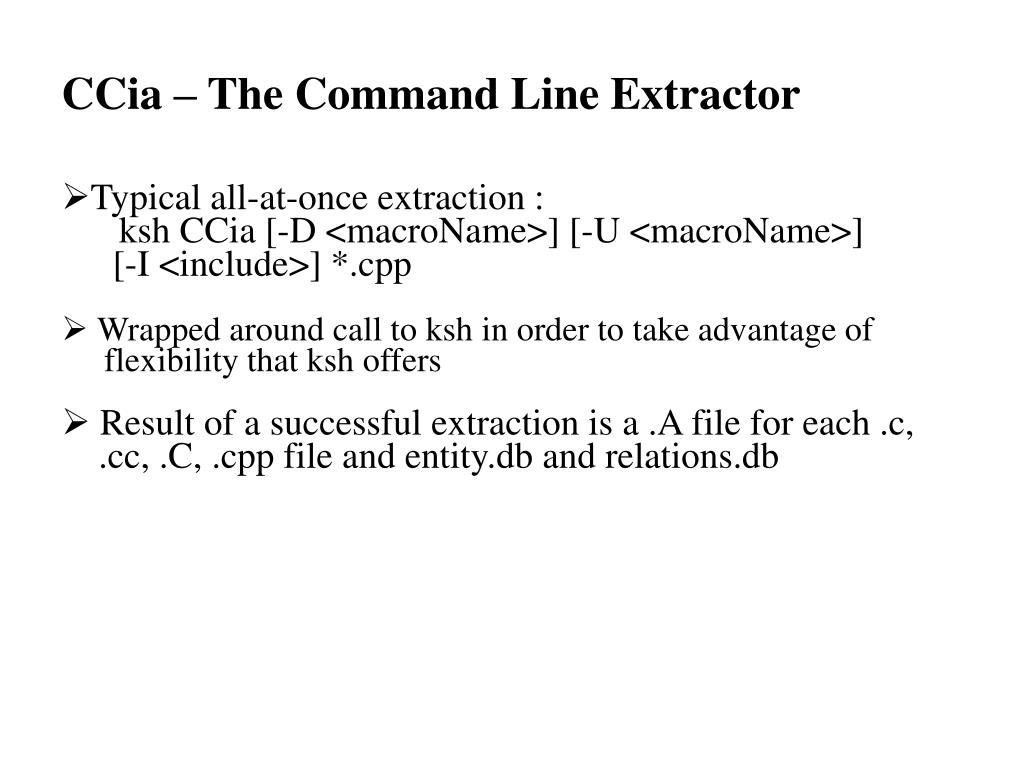 CCia – The Command Line Extractor

➢Typical all-at-once extraction :
ksh CCia [-D <macroName>] [-U <macroName>]
[-I <include>] *.cpp

➢ Wrapped around call to ksh in order to take advantage of flexibility that ksh offers

➢ Result of a successful extraction is a .A file for each .c, .cc, .C, .cpp file and entity.db and relations.db